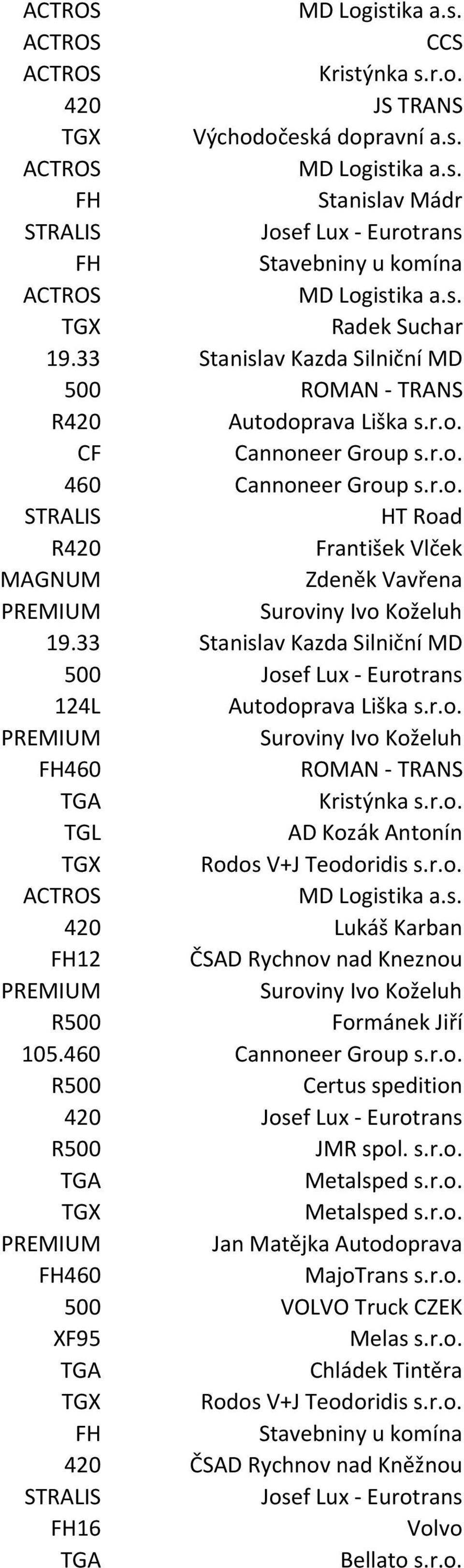 | | |
|---|---|
| ACTROS | MD Logistika a.s. |
| ACTROS | CCS |
| ACTROS | Kristýnka s.r.o. |
| 420 | JS TRANS |
| TGX | Východočeská dopravní a.s. |
| ACTROS | MD Logistika a.s. |
| FH | Stanislav Mádr |
| STRALIS | Josef Lux - Eurotrans |
| FH | Stavebniny u komína |
| ACTROS | MD Logistika a.s. |
| TGX | Radek Suchar |
| 19.33 | Stanislav Kazda Silniční MD |
| 500 | ROMAN - TRANS |
| R420 | Autodoprava Liška s.r.o. |
| CF | Cannoneer Group s.r.o. |
| 460 | Cannoneer Group s.r.o. |
| STRALIS | HT Road |
| R420 | František Vlček |
| MAGNUM | Zdeněk Vavřena |
| PREMIUM | Suroviny Ivo Koželuh |
| 19.33 | Stanislav Kazda Silniční MD |
| 500 | Josef Lux - Eurotrans |
| 124L | Autodoprava Liška s.r.o. |
| PREMIUM | Suroviny Ivo Koželuh |
| FH460 | ROMAN - TRANS |
| TGA | Kristýnka s.r.o. |
| TGL | AD Kozák Antonín |
| TGX | Rodos V+J Teodoridis s.r.o. |
| ACTROS | MD Logistika a.s. |
| 420 | Lukáš Karban |
| FH12 | ČSAD Rychnov nad Kneznou |
| PREMIUM | Suroviny Ivo Koželuh |
| R500 | Formánek Jiří |
| 105.460 | Cannoneer Group s.r.o. |
| R500 | Certus spedition |
| 420 | Josef Lux - Eurotrans |
| R500 | JMR spol. s.r.o. |
| TGA | Metalsped s.r.o. |
| TGX | Metalsped s.r.o. |
| PREMIUM | Jan Matějka Autodoprava |
| FH460 | MajoTrans s.r.o. |
| 500 | VOLVO Truck CZEK |
| XF95 | Melas s.r.o. |
| TGA | Chládek Tintěra |
| TGX | Rodos V+J Teodoridis s.r.o. |
| FH | Stavebniny u komína |
| 420 | ČSAD Rychnov nad Kněžnou |
| STRALIS | Josef Lux - Eurotrans |
| FH16 | Volvo |
| TGA | Bellato s.r.o. |